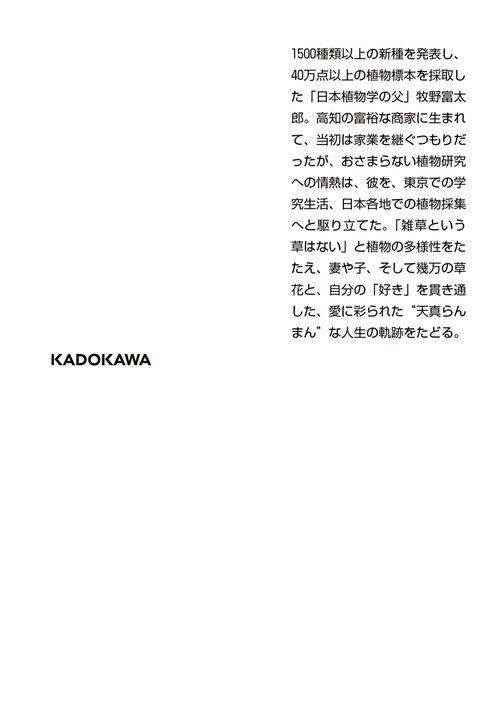 1500種類以上の新種を発表し、40万点以上の植物標本を採取した「日本植物学の父」牧野富太郎。高知の富裕な商家に生まれて、当初は家業を継ぐつもりだったが、おさまらない植物研究への情熱は、彼を、東京での学究生活、日本各地での植物採集へと駆り立てた。「雑草という草はない」と植物の多様性をたたえ、妻や子、そして幾万の草花と、自分の「好き」を貫き通した、愛に彩られた“天真らんまん”な人生の軌跡をたどる。

KADOKAWA